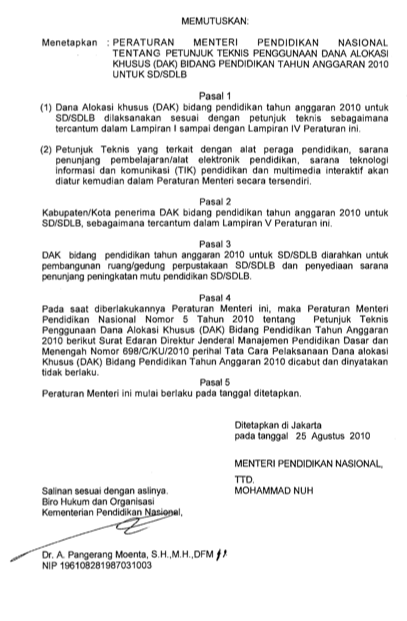 MEMUTUSKAN:

Menetapkan : PERATURAN MENTERI PENDIDIKAN NASIONAL TENTANG PETUNJUK TEKNIS PENGGUNAAN DANA ALOKASI KHUSUS (DAK) BIDANG PENDIDIKAN TAHUN ANGGARAN 2010 UNTUK SD/SDLB

Pasal 1

(1) Dana Alokasi khusus (DAK) bidang pendidikan tahun anggaran 2010 untuk SD/SDLB dilaksanakan sesuai dengan petunjuk teknis sebagaimana tercantum dalam Lampiran I sampai dengan Lampiran IV Peraturan ini.

(2) Petunjuk Teknis yang terkait dengan alat peraga pendidikan, sarana penunjang pembelajaran/alat elektronik pendidikan, sarana teknologi informasi dan komunikasi (TIK) pendidikan dan multimedia interaktif akan diatur kemudian dalam Peraturan Menteri secara tersendiri.

Pasal 2

Kabupaten/Kota penerima DAK bidang pendidikan tahun anggaran 2010 untuk SD/SDLB, sebagaimana tercantum dalam Lampiran V Peraturan ini.

Pasal 3

DAK bidang pendidikan tahun anggaran 2010 untuk SD/SDLB diarahkan untuk pembangunan ruang/gedung perpustakaan SD/SDLB dan penyediaan sarana penunjang peningkatan mutu pendidikan SD/SDLB.

Pasal 4

Pada saat diberlakukannya Peraturan Menteri ini, maka Peraturan Menteri Pendidikan Nasional Nomor 5 Tahun 2010 tentang Petunjuk Teknis Penggunaan Dana Alokasi Khusus (DAK) Bidang Pendidikan Tahun Anggaran 2010 berikut Surat Edaran Direktur Jenderal Manajemen Pendidikan Dasar dan Menengah Nomor 698/C/KU/2010 perihal Tata Cara Pelaksanaan Dana alokasi Khusus (DAK) Bidang Pendidikan Tahun Anggaran 2010 dicabut dan dinyatakan tidak berlaku.

Pasal 5

Peraturan Menteri ini mulai berlaku pada tanggal ditetapkan.

Ditetapkan di Jakarta
pada tanggal 25 Agustus 2010

MENTERI PENDIDIKAN NASIONAL,

TTD.
MOHAMMAD NUH

Salinan sesuai dengan aslinya.
Biro Hukum dan Organisasi
Kementerian Pendidikan Nasional,

Dr. A. Pangerang Moenta, S.H.,M.H.,DFM
NIP 196108281987031003